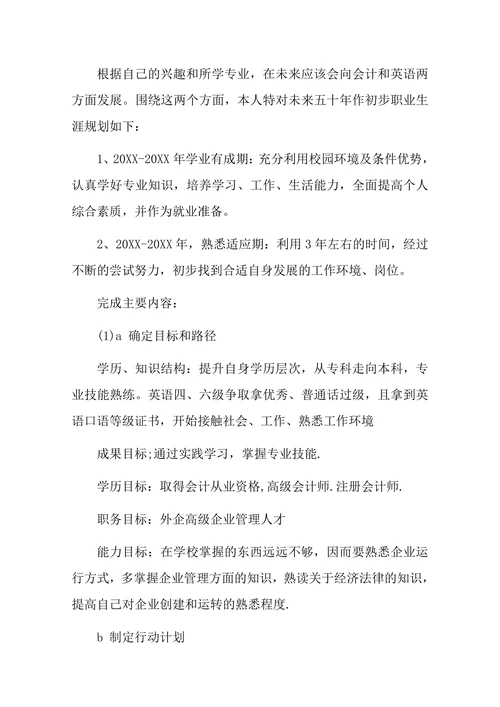 根据自己的兴趣和所学专业，在未来应该会向会计和英语两方面发展。围绕这两个方面，本人特对未来五十年作初步职业生涯规划如下：

1、20XX-20XX 年学业有成期：充分利用校园环境及条件优势，认真学好专业知识，培养学习、工作、生活能力，全面提高个人综合素质，并作为就业准备。

2、20XX-20XX 年，熟悉适应期：利用 3 年左右的时间，经过不断的尝试努力，初步找到合适自身发展的工作环境、岗位。

完成主要内容：

(1)a 确定目标和路径

学历、知识结构：提升自身学历层次，从专科走向本科，专业技能熟练。英语四、六级争取拿优秀、普通话过级，且拿到英语口语等级证书，开始接触社会、工作、熟悉工作环境

成果目标;通过实践学习，掌握专业技能.

学历目标：取得会计从业资格,高级会计师.注册会计师.

职务目标：外企高级企业管理人才

能力目标：在学校掌握的东西远远不够，因而要熟悉企业运行方式，多掌握企业管理方面的知识，熟读关于经济法律的知识，提高自己对企业创建和运转的熟悉程度.

b 制定行动计划